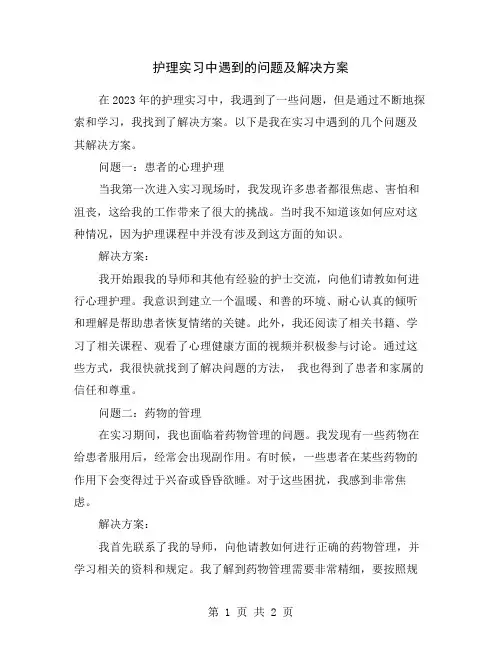 护理实习中遇到的问题及解决方案

在2023年的护理实习中，我遇到了一些问题，但是通过不断地探索和学习，我找到了解决方案。以下是我在实习中遇到的几个问题及其解决方案。

问题一：患者的心理护理

当我第一次进入实习现场时，我发现许多患者都很焦虑、害怕和沮丧，这给我的工作带来了很大的挑战。当时我不知道该如何应对这种情况，因为护理课程中并没有涉及到这方面的知识。

解决方案：

我开始跟我的导师和其他有经验的护士交流，向他们请教如何进行心理护理。我意识到建立一个温暖、和善的环境、耐心认真的倾听和理解是帮助患者恢复情绪的关键。此外，我还阅读了相关书籍、学习了相关课程、观看了心理健康方面的视频并积极参与讨论。通过这些方式，我很快就找到了解决问题的方法， 我也得到了患者和家属的信任和尊重。

问题二：药物的管理

在实习期间，我也面临着药物管理的问题。我发现有一些药物在给患者服用后，经常会出现副作用。有时候，一些患者在某些药物的作用下会变得过于兴奋或昏昏欲睡。对于这些困扰，我感到非常焦虑。

解决方案：

我首先联系了我的导师，向他请教如何进行正确的药物管理，并学习相关的资料和规定。我了解到药物管理需要非常精细，要按照规

第 1 页 共 2 页